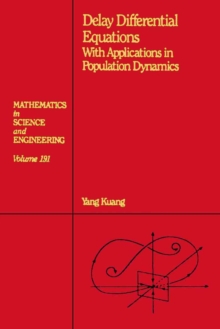 Delay Differential Equations
With Applications in Population Dynamics

MATHEMATICS
in
SCIENCE
and
ENGINEERING

Volume 191

Yang Kuang